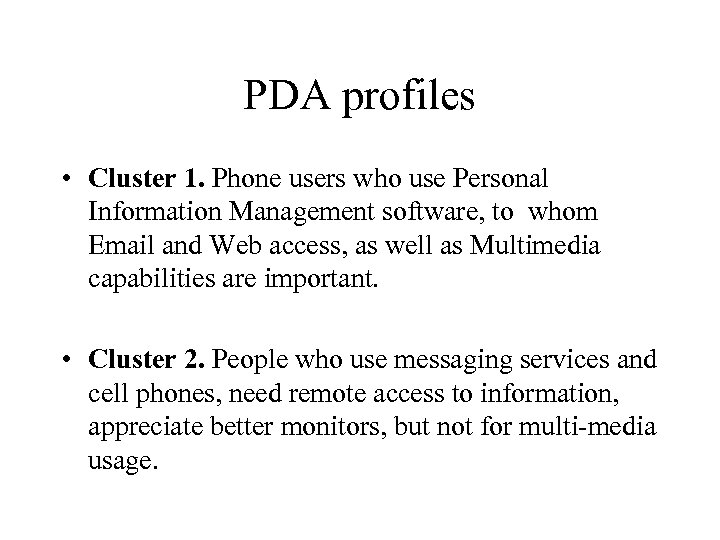 PDA profiles

• Cluster 1. Phone users who use Personal Information Management software, to whom Email and Web access, as well as Multimedia capabilities are important.

• Cluster 2. People who use messaging services and cell phones, need remote access to information, appreciate better monitors, but not for multi-media usage.